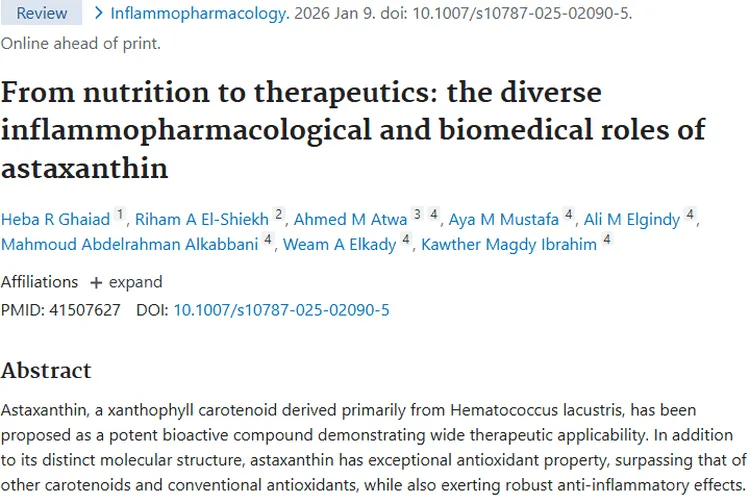 Review > Inflammopharmacology. 2026 Jan 9. doi: 10.1007/s10787-025-02090-5. Online ahead of print.

From nutrition to therapeutics: the diverse inflammopharmacological and biomedical roles of astaxanthin

Heba R Ghaiad 1, Riham A El-Shiekh 2, Ahmed M Atwa 3 4, Aya M Mustafa 4, Ali M Elgindy 4, Mahmoud Abdelrahman Alkabbani 4, Weam A Elkady 4, Kawther Magdy Ibrahim 4

Affiliations + expand

PMID: 41507627 DOI: 10.1007/s10787-025-02090-5

Abstract

Astaxanthin, a xanthophyll carotenoid derived primarily from Hematococcus lacustris, has been proposed as a potent bioactive compound demonstrating wide therapeutic applicability. In addition to its distinct molecular structure, astaxanthin has exceptional antioxidant property, surpassing that of other carotenoids and conventional antioxidants, while also exerting robust anti-inflammatory effects.